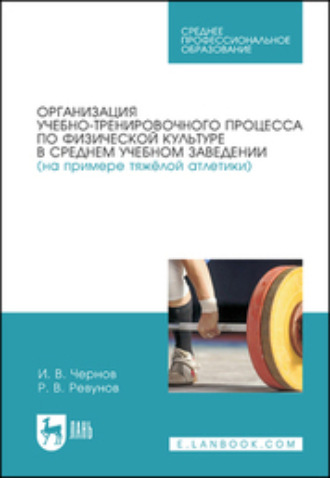 СРЕДНЕЕ ПРОФЕССИОНАЛЬНОЕ ОБРАЗОВАНИЕ

ОРГАНИЗАЦИЯ УЧЕБНО-ТРЕНИРОВОЧНОГО ПРОЦЕССА ПО ФИЗИЧЕСКОЙ КУЛЬТУРЕ В СРЕДНЕМ УЧЕБНОМ ЗАВЕДЕНИИ (на примере тяжёлой атлетики)

И. В. Чернов
Р. В. Ревунов

ЛАНЬ

E.LANBOOK.COM